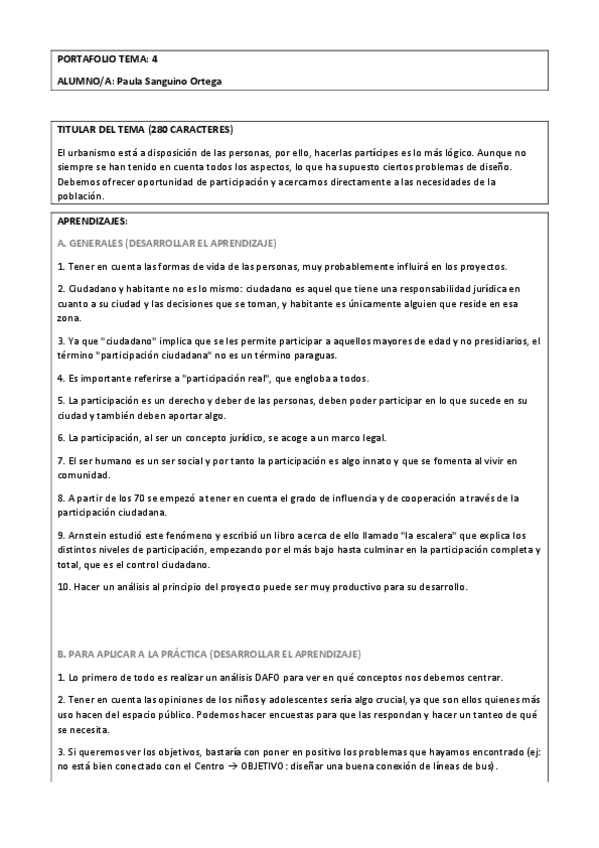 PORTAFOLIO TEMA: 4

ALUMNO/A: Paula Sanguino Ortega

TITULAR DEL TEMA (280 CARACTERES)

El urbanismo está a disposición de las personas, por ello, hacerlas partícipes es lo más lógico. Aunque no siempre se han tenido en cuenta todos los aspectos, lo que ha supuesto ciertos problemas de diseño. Debemos ofrecer oportunidad de participación y acercarnos directamente a las necesidades de la población.

APRENDIZAJES:

A. GENERALES (DESARROLLAR EL APRENDIZAJE)

1. Tener en cuenta las formas de vida de las personas, muy probablemente influirá en los proyectos.

2. Ciudadano y habitante no es lo mismo: ciudadano es aquel que tiene una responsabilidad jurídica en cuanto a su ciudad y las decisiones que se toman, y habitante es únicamente alguien que reside en esa zona.

3. Ya que "ciudadano" implica que se les permite participar a aquellos mayores de edad y no presidiarios, el término "participación ciudadana" no es un término paraguas.

4. Es importante referirse a "participación real", que engloba a todos.

5. La participación es un derecho y deber de las personas, deben poder participar en lo que sucede en su ciudad y también deben aportar algo.

6. La participación, al ser un concepto jurídico, se acoge a un marco legal.

7. El ser humano es un ser social y por tanto la participación es algo innato y que se fomenta al vivir en comunidad.

8. A partir de los 70 se empezó a tener en cuenta el grado de influencia y de cooperación a través de la participación ciudadana.

9. Arnstein estudió este fenómeno y escribió un libro acerca de ello llamado "la escalera" que explica los distintos niveles de participación, empezando por el más bajo hasta culminar en la participación completa y total, que es el control ciudadano.

10. Hacer un análisis al principio del proyecto puede ser muy productivo para su desarrollo.

B. PARA APLICAR A LA PRÁCTICA (DESARROLLAR EL APRENDIZAJE)

1. Lo primero de todo es realizar un análisis DAFO para ver en qué conceptos nos debemos centrar.

2. Tener en cuenta las opiniones de los niños y adolescentes sería algo crucial, ya que son ellos quienes más uso hacen del espacio público. Podemos hacer encuestas para que las respondan y hacer un tanteo de qué se necesita.

3. Si queremos ver los objetivos, bastaría con poner en positivo los problemas que hayamos encontrado (ej: no está bien conectado con el Centro → OBJETIVO: diseñar una buena conexión de líneas de bus).